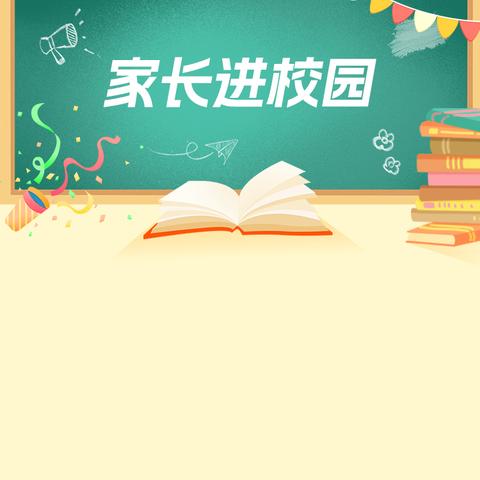 家长进校园